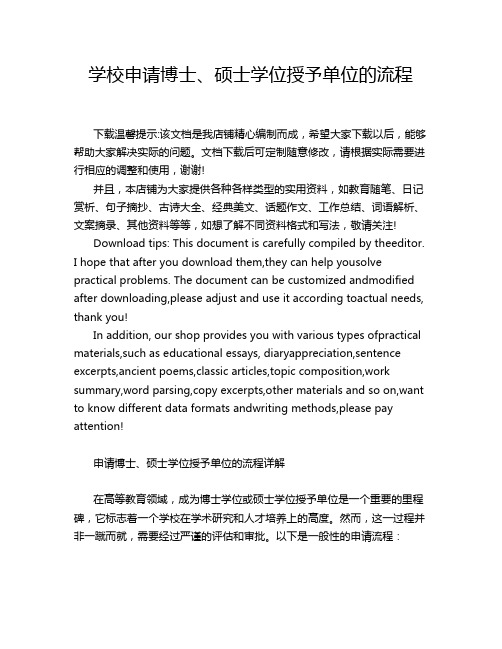 学校申请博士、硕士学位授予单位的流程

下载温馨提示:该文档是我店铺精心编制而成，希望大家下载以后，能够帮助大家解决实际的问题。文档下载后可定制随意修改，请根据实际需要进行相应的调整和使用，谢谢!

并且，本店铺为大家提供各种各样类型的实用资料，如教育随笔、日记赏析、句子摘抄、古诗大全、经典美文、话题作文、工作总结、词语解析、文案摘录、其他资料等等，如想了解不同资料格式和写法，敬请关注!

Download tips: This document is carefully compiled by theeditor. I hope that after you download them,they can help yousolve practical problems. The document can be customized andmodified after downloading,please adjust and use it according toactual needs, thank you!

In addition, our shop provides you with various types ofpractical materials,such as educational essays, diaryappreciation,sentence excerpts,ancient poems,classic articles,topic composition,work summary,word parsing,copy excerpts,other materials and so on,want to know different data formats andwriting methods,please pay attention!

申请博士、硕士学位授予单位的流程详解

在高等教育领域，成为博士学位或硕士学位授予单位是一个重要的里程碑，它标志着一个学校在学术研究和人才培养上的高度。然而，这一过程并非一蹴而就，需要经过严谨的评估和审批。以下是一般性的申请流程：